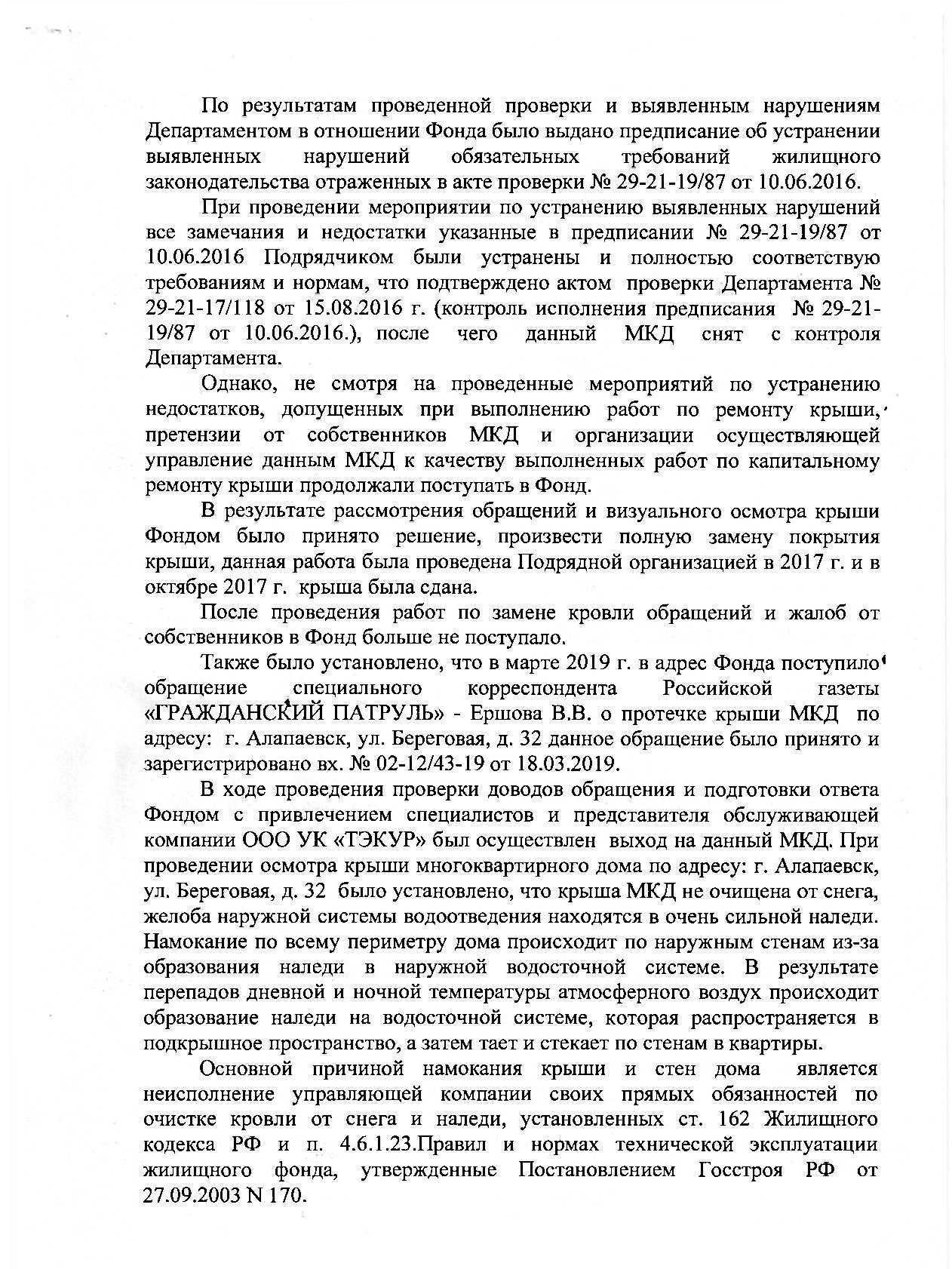 По результатам проведенной проверки и выявленным нарушениям Департаментом в отношении Фонда было выдано предписание об устранении выявленных нарушений обязательных требований жилищного законодательства отраженных в акте проверки № 29-21-19/87 от 10.06.2016.

При проведении мероприятии по устранению выявленных нарушений все замечания и недостатки указанные в предписании № 29-21-19/87 от 10.06.2016 Подрядчиком были устранены и полностью соответствую требованиям и нормам, что подтверждено актом проверки Департамента № 29-21-17/118 от 15.08.2016 г. (контроль исполнения предписания № 29-21-19/87 от 10.06.2016.), после чего данный МКД снят с контроля Департамента.

Однако, не смотря на проведенные мероприятий по устранению недостатков, допущенных при выполнению работ по ремонту крыши, претензии от собственников МКД и организации осуществляющей управление данным МКД к качеству выполненных работ по капитальному ремонту крыши продолжали поступать в Фонд.

В результате рассмотрения обращений и визуального осмотра крыши Фондом было принято решение, произвести полную замену покрытия крыши, данная работа была проведена Подрядной организацией в 2017 г. и в октябре 2017 г. крыша была сдана.

После проведения работ по замене кровли обращений и жалоб от собственников в Фонд больше не поступало.

Также было установлено, что в марте 2019 г. в адрес Фонда поступило обращение специального корреспондента Российской газеты «ГРАЖДАНСКИЙ ПАТРУЛЬ» - Ершова В.В. о протечке крыши МКД по адресу: г. Алапаевск, ул. Береговая, д. 32 данное обращение было принято и зарегистрировано вх. № 02-12/43-19 от 18.03.2019.

В ходе проведения проверки доводов обращения и подготовки ответа Фондом с привлечением специалистов и представителя обслуживающей компании ООО УК «ТЭКУР» был осуществлен выход на данный МКД. При проведении осмотра крыши многоквартирного дома по адресу: г. Алапаевск, ул. Береговая, д. 32 было установлено, что крыша МКД не очищена от снега, желоба наружной системы водоотведения находятся в очень сильной наледи. Намокание по всему периметру дома происходит по наружным стенам из-за образования наледи в наружной водосточной системе. В результате перепадов дневной и ночной температуры атмосферного воздух происходит образование наледи на водосточной системе, которая распространяется в подкрышное пространство, а затем тает и стекает по стенам в квартиры.

Основной причиной намокания крыши и стен дома является неисполнение управляющей компании своих прямых обязанностей по очистке кровли от снега и наледи, установленных ст. 162 Жилищного кодекса РФ и п. 4.6.1.23.Правил и нормах технической эксплуатации жилищного фонда, утвержденные Постановлением Госстроя РФ от 27.09.2003 N 170.